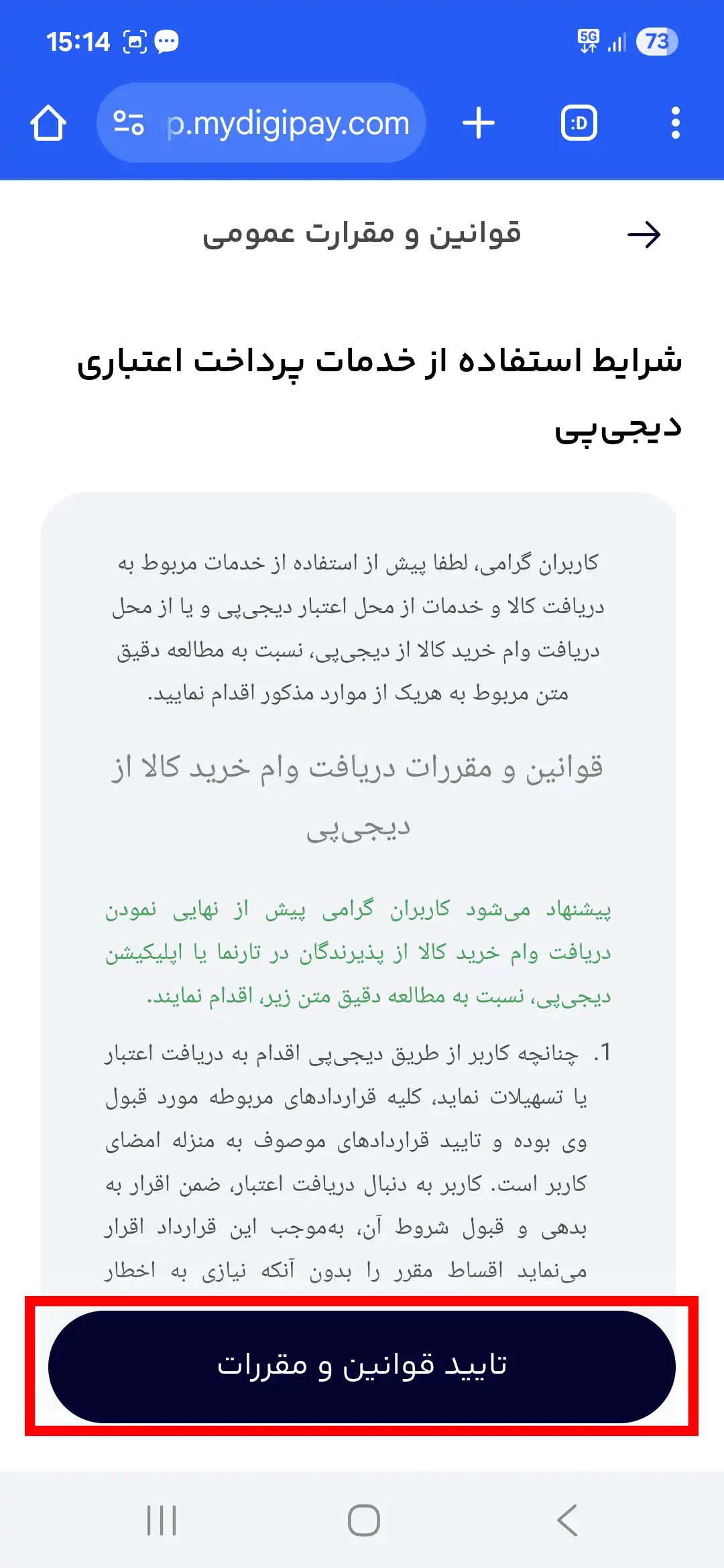 15:14
5G
73
p.mydigipay.com
:D

قوانین و مقرارت عمومی

شرایط استفاده از خدمات پرداخت اعتباری دیجی‌پی

کاربران گرامی، لطفا پیش از استفاده از خدمات مربوط به دریافت کالا و خدمات از محل اعتبار دیجی‌پی و یا از محل دریافت وام خرید کالا از دیجی‌پی، نسبت به مطالعه دقیق متن مربوط به هریک از موارد مذکور اقدام نمایید.

قوانین و مقررات دریافت وام خرید کالا از دیجی‌پی

پیشنهاد می‌شود کاربران گرامی پیش از نهایی نمودن دریافت وام خرید کالا از پذیرندگان در تارنما یا اپلیکیشن دیجی‌پی، نسبت به مطالعه دقیق متن زیر، اقدام نمایند.

1. چنانچه کاربر از طریق دیجی‌پی اقدام به دریافت اعتبار یا تسهیلات نماید، کلیه قراردادهای مربوطه مورد قبول وی بوده و تایید قراردادهای موصوف به منزله امضای کاربر است. کاربر به دنبال دریافت اعتبار، ضمن اقرار به بدهی و قبول شروط آن، به‌موجب این قرارداد اقرار می‌نماید اقساط مقرر را بدون آنکه نیازی به اخطار

تایید قوانین و مقررات